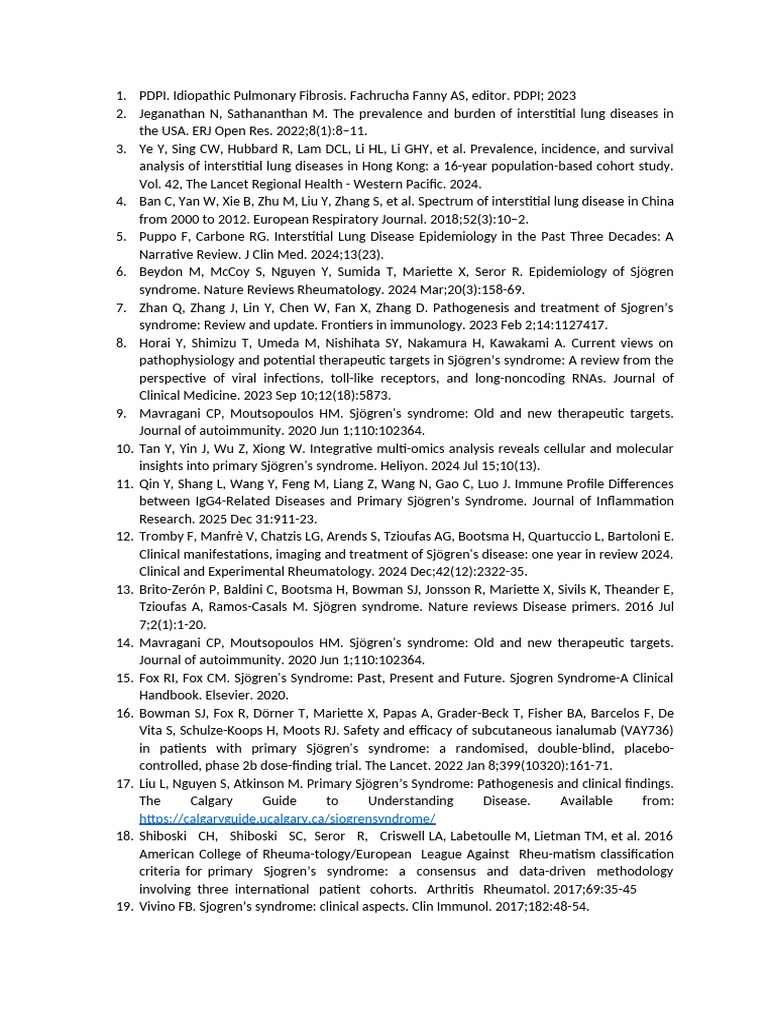 1. PDPI. Idiopathic Pulmonary Fibrosis. Fachrucha Fanny AS, editor. PDPI; 2023
2. Jeganathan N, Sathananthan M. The prevalence and burden of interstitial lung diseases in the USA. ERJ Open Res. 2022;8(1):8–11.
3. Ye Y, Sing CW, Hubbard R, Lam DCL, Li HL, Li GHY, et al. Prevalence, incidence, and survival analysis of interstitial lung diseases in Hong Kong: a 16-year population-based cohort study. Vol. 42, The Lancet Regional Health - Western Pacific. 2024.
4. Ban C, Yan W, Xie B, Zhu M, Liu Y, Zhang S, et al. Spectrum of interstitial lung disease in China from 2000 to 2012. European Respiratory Journal. 2018;52(3):10–2.
5. Puppo F, Carbone RG. Interstitial Lung Disease Epidemiology in the Past Three Decades: A Narrative Review. J Clin Med. 2024;13(23).
6. Beydon M, McCoy S, Nguyen Y, Sumida T, Mariette X, Seror R. Epidemiology of Sjögren syndrome. Nature Reviews Rheumatology. 2024 Mar;20(3):158-69.
7. Zhan Q, Zhang J, Lin Y, Chen W, Fan X, Zhang D. Pathogenesis and treatment of Sjogren's syndrome: Review and update. Frontiers in immunology. 2023 Feb 2;14:1127417.
8. Horai Y, Shimizu T, Umeda M, Nishihata SY, Nakamura H, Kawakami A. Current views on pathophysiology and potential therapeutic targets in Sjögren's syndrome: A review from the perspective of viral infections, toll-like receptors, and long-noncoding RNAs. Journal of Clinical Medicine. 2023 Sep 10;12(18):5873.
9. Mavragani CP, Moutsopoulos HM. Sjögren's syndrome: Old and new therapeutic targets. Journal of autoimmunity. 2020 Jun 1;110:102364.
10. Tan Y, Yin J, Wu Z, Xiong W. Integrative multi-omics analysis reveals cellular and molecular insights into primary Sjögren's syndrome. Heliyon. 2024 Jul 15;10(13).
11. Qin Y, Shang L, Wang Y, Feng M, Liang Z, Wang N, Gao C, Luo J. Immune Profile Differences between IgG4-Related Diseases and Primary Sjögren's Syndrome. Journal of Inflammation Research. 2025 Dec 31:911-23.
12. Tromby F, Manfrè V, Chatzis LG, Arends S, Tzioufas AG, Bootsma H, Quartuccio L, Bartoloni E. Clinical manifestations, imaging and treatment of Sjögren's disease: one year in review 2024. Clinical and Experimental Rheumatology. 2024 Dec;42(12):2322-35.
13. Brito-Zerón P, Baldini C, Bootsma H, Bowman SJ, Jonsson R, Mariette X, Sivils K, Theander E, Tzioufas A, Ramos-Casals M. Sjögren syndrome. Nature reviews Disease primers. 2016 Jul 7;2(1):1-20.
14. Mavragani CP, Moutsopoulos HM. Sjögren's syndrome: Old and new therapeutic targets. Journal of autoimmunity. 2020 Jun 1;110:102364.
15. Fox RI, Fox CM. Sjögren's Syndrome: Past, Present and Future. Sjogren Syndrome-A Clinical Handbook. Elsevier. 2020.
16. Bowman SJ, Fox R, Dörner T, Mariette X, Papas A, Grader-Beck T, Fisher BA, Barcelos F, De Vita S, Schulze-Koops H, Moots RJ. Safety and efficacy of subcutaneous ianalumab (VAY736) in patients with primary Sjögren's syndrome: a randomised, double-blind, placebo-controlled, phase 2b dose-finding trial. The Lancet. 2022 Jan 8;399(10320):161-71.
17. Liu L, Nguyen S, Atkinson M. Primary Sjögren's Syndrome: Pathogenesis and clinical findings. The Calgary Guide to Understanding Disease. Available from: https://calgaryguide.ucalgary.ca/sjogrensyndrome/
18. Shiboski CH, Shiboski SC, Seror R, Criswell LA, Labetoulle M, Lietman TM, et al. 2016 American College of Rheuma-tology/European League Against Rheu-matism classification criteria for primary Sjogren's syndrome: a consensus and data-driven methodology involving three international patient cohorts. Arthritis Rheumatol. 2017;69:35-45
19. Vivino FB. Sjogren's syndrome: clinical aspects. Clin Immunol. 2017;182:48-54.